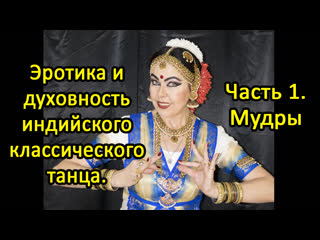 Эротика и духовность индийского классического танца.

Часть 1. Мудры